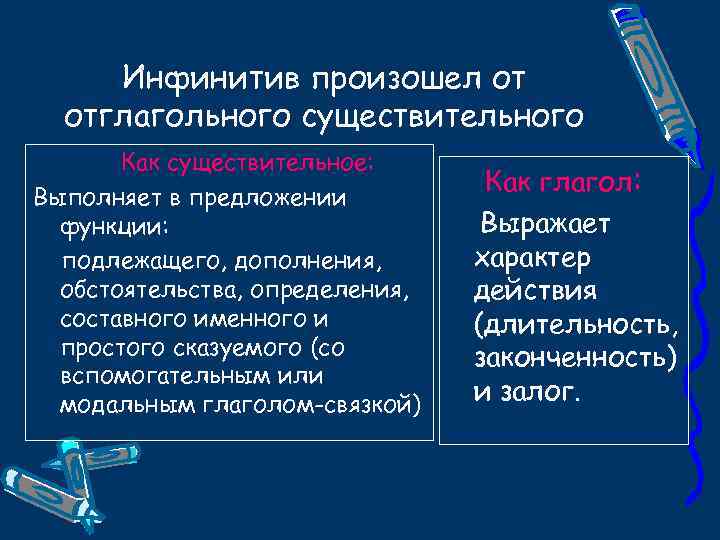 Инфинитив произошел от отглагольного существительного

Как существительное:

Выполняет в предложении функции:

подлежащего, дополнения, обстоятельства, определения, составного именного и простого сказуемого (со вспомогательным или модальным глаголом-связкой)

Как глагол:

Выражает характер действия (длительность, законченность) и залог.